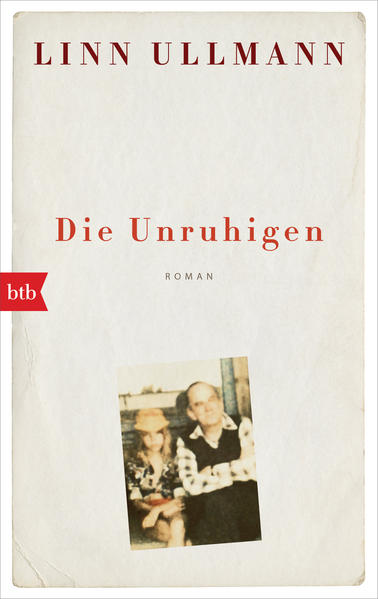 LINN ULLMANN

Die Unruhigen

ROMAN

btb